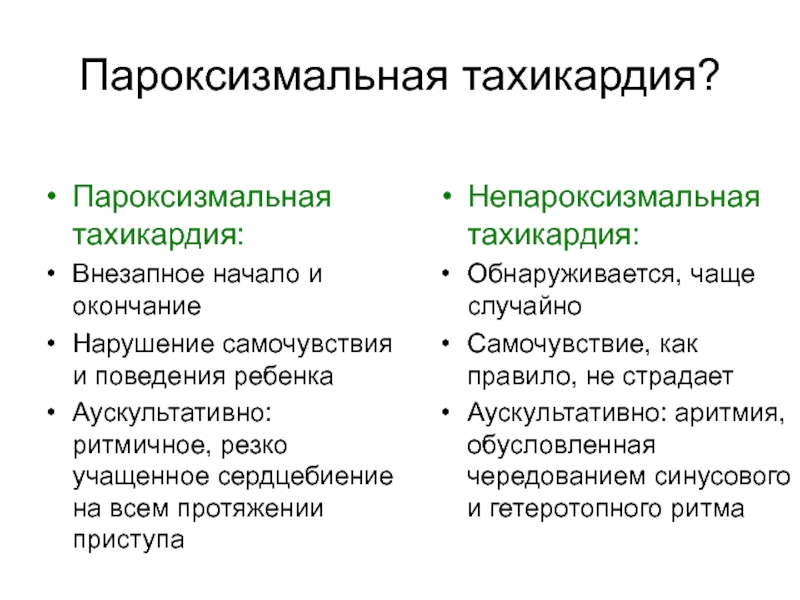 Пароксизмальная тахикардия?

• Пароксизмальная тахикардия:
• Внезапное начало и окончание
• Нарушение самочувствия и поведения ребенка
• Аускультативно: ритмичное, резко учащенное сердцебиение на всем протяжении приступа

• Непароксизмальная тахикардия:
• Обнаруживается, чаще случайно
• Самочувствие, как правило, не страдает
• Аускультативно: аритмия, обусловленная чередованием синусового и гетеротопного ритма